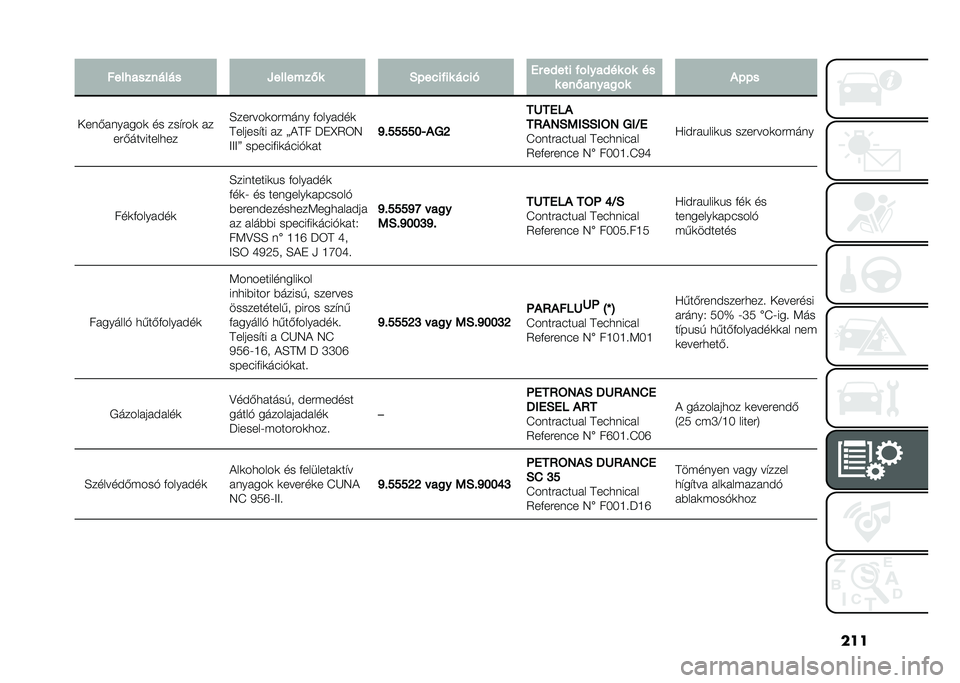 | Felhasználás | Jellemzők | Specifikáció | Eredeti folyadékok és kenőanyagok | Apps |
|---|---|---|---|---|
| Kenőanyagok és zsírok az erőátvitelhez | Szervokormány folyadék Teljesíti az „ATF DEXRON III" specifikációkat | 9.55550-AG2 | TUTELA TRANSMISSION GI/E Contractual Technical Reference N° F001.C94 | Hidraulikus szervokormány |
| Fékfolyadék | Szintetikus folyadék fék- és tengelykapcsoló berendezéshezMeghaladja az alábbi specifikációkat: FMVSS n° 116 DOT 4, ISO 4925, SAE J 1704. | 9.55597 vagy MS.90039. | TUTELA TOP 4/S Contractual Technical Reference N° F005.F15 | Hidraulikus fék és tengelykapcsoló működtetés |
| Fagyálló hűtőfolyadék | Monoetilénglikol inhibitor bázisú, szerves összetételű, piros színű fagyálló hűtőfolyadék. Teljesíti a CUNA NC 956-16, ASTM D 3306 specifikációkat. | 9.55523 vagy MS.90032 | PARAFLU$^{UP}$ (*) Contractual Technical Reference N° F101.M01 | Hűtőrendszerhez. Keverési arány: 50% -35 °C-ig. Más típusú hűtőfolyadékkal nem keverhető. |
| Gázolajadalék | Védőhatású, dermedést gátló gázolajadalék Diesel-motorokhoz. | – | PETRONAS DURANCE DIESEL ART Contractual Technical Reference N° F601.C06 | A gázolajhoz keverendő (25 cm3/10 liter) |
| Szélvédőmosó folyadék | Alkoholok és felületaktív anyagok keveréke CUNA NC 956-II. | 9.55522 vagy MS.90043 | PETRONAS DURANCE SC 35 Contractual Technical Reference N° F001.D16 | Töményen vagy vízzel hígítva alkalmazandó ablakmosókhoz |

211

carmanualsonline.info